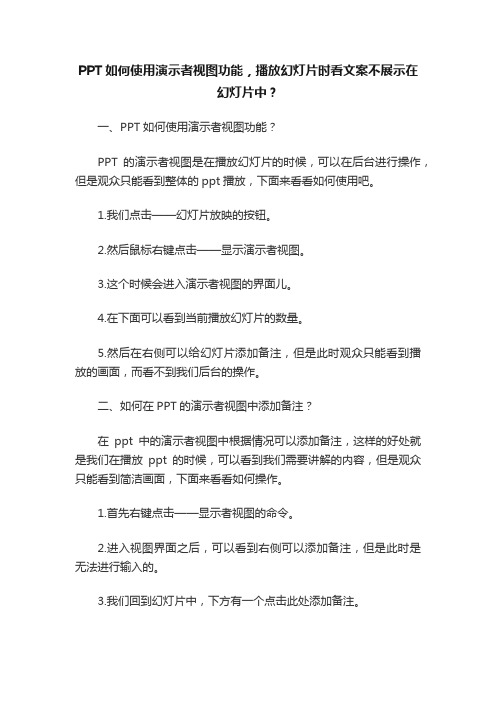 PPT 如何使用演示者视图功能，播放幻灯片时看文案不展示在幻灯片中？

一、PPT 如何使用演示者视图功能？

PPT 的演示者视图是在播放幻灯片的时候，可以在后台进行操作，但是观众只能看到整体的 ppt 播放，下面来看看如何使用吧。

1.我们点击——幻灯片放映的按钮。

2.然后鼠标右键点击——显示演示者视图。

3.这个时候会进入演示者视图的界面儿。

4.在下面可以看到当前播放幻灯片的数量。

5.然后在右侧可以给幻灯片添加备注，但是此时观众只能看到播放的画面，而看不到我们后台的操作。

二、如何在 PPT 的演示者视图中添加备注？

在 ppt 中的演示者视图中根据情况可以添加备注，这样的好处就是我们在播放 ppt 的时候，可以看到我们需要讲解的内容，但是观众只能看到简洁画面，下面来看看如何操作。

1.首先右键点击——显示者视图的命令。

2.进入视图界面之后，可以看到右侧可以添加备注，但是此时是无法进行输入的。

3.我们回到幻灯片中，下方有一个点击此处添加备注。